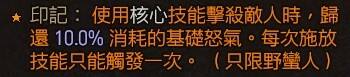 ★ 印記： 使用核心技能擊殺敵人時，歸還 10.0% 消耗的基礎怒氣。每次施放技能只能觸發一次。（只限野蠻人）